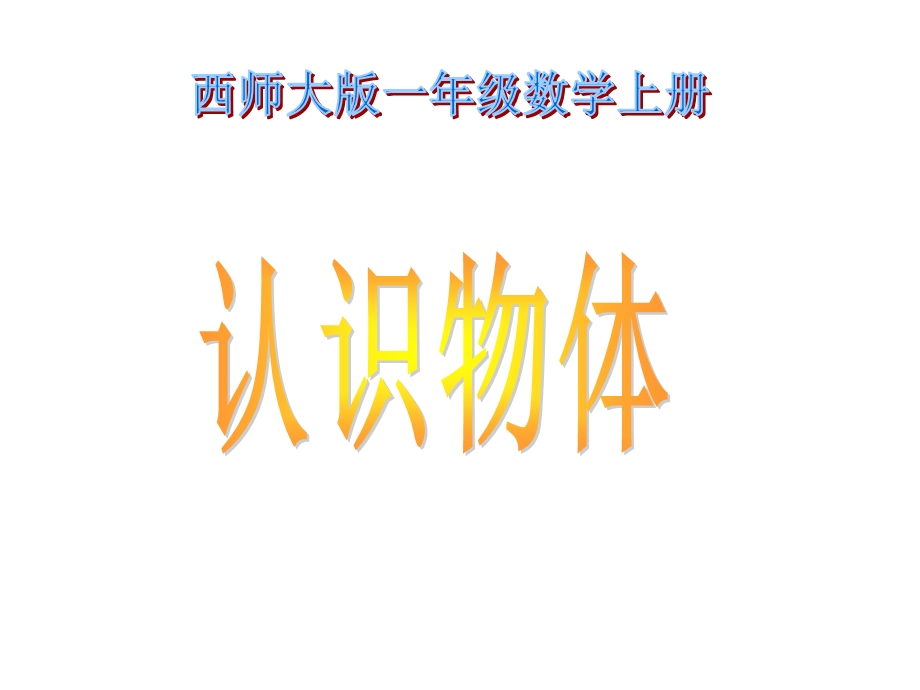 西师大版一年级数学上册

认识物体